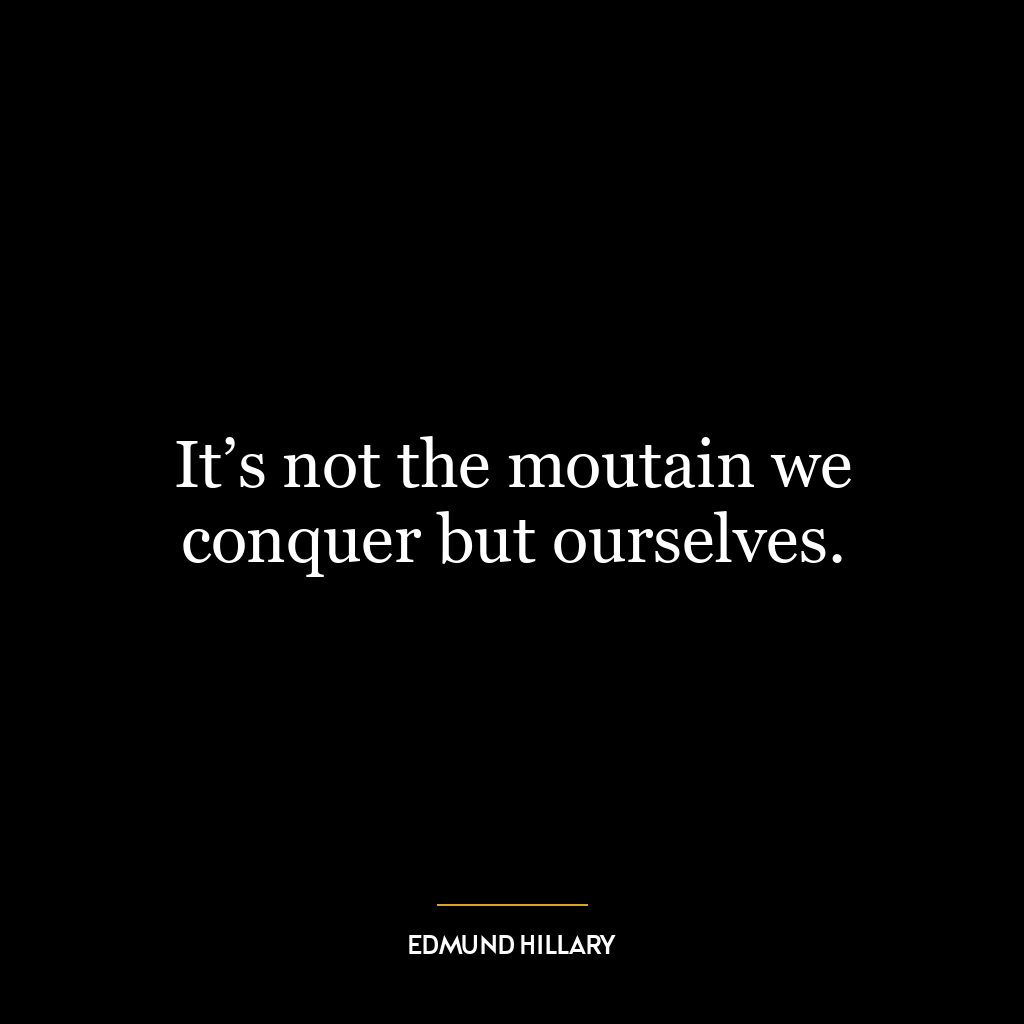 It’s not the moutain we conquer but ourselves.

EDMUND HILLARY